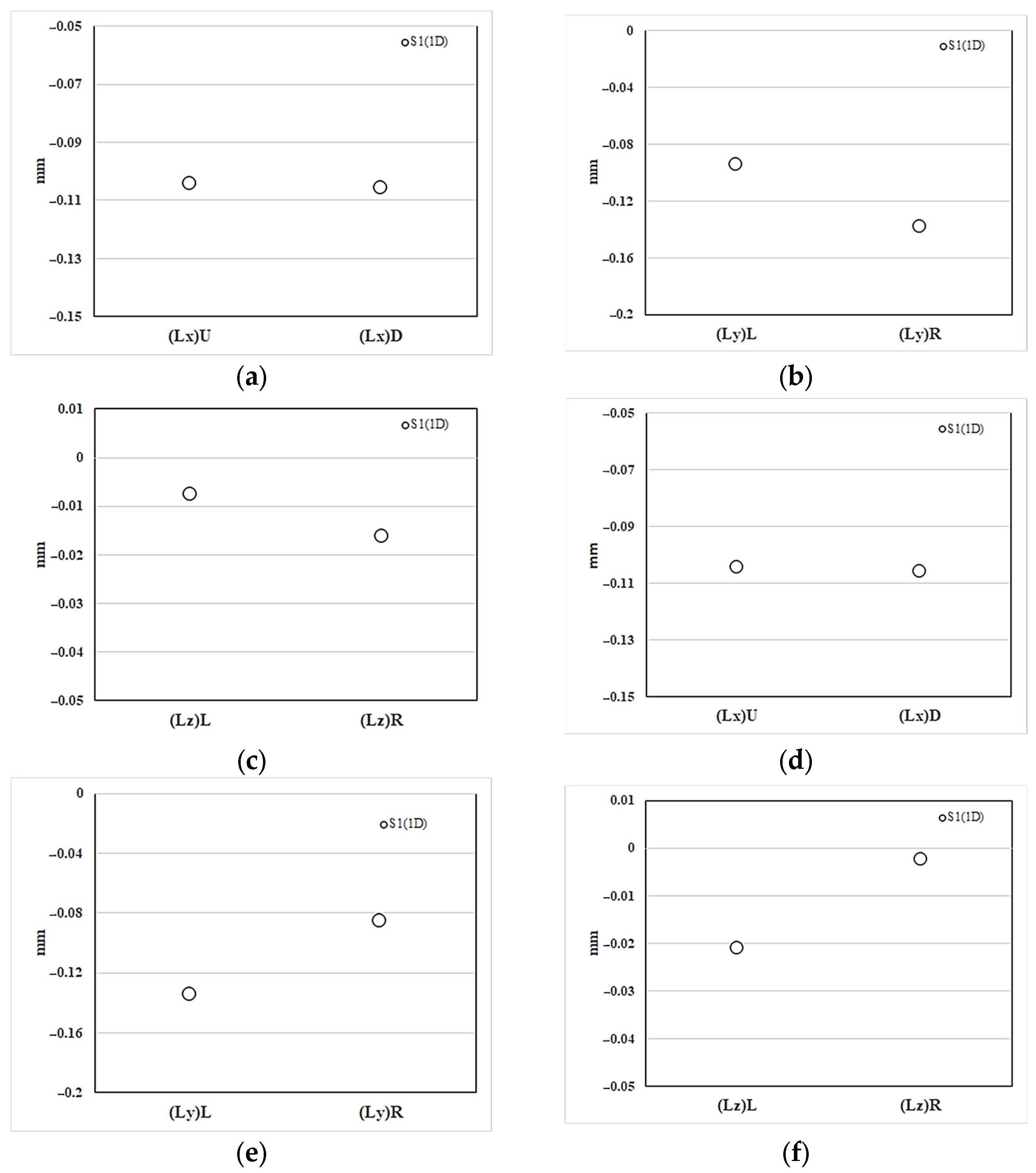 −0.05
−0.07
−0.09
−0.11
−0.13
−0.15
mm
S1(1D)
(Lx)U
(Lx)D

(a)

0
−0.04
−0.08
−0.12
−0.16
−0.2
mm
S1(1D)
(Ly)L
(Ly)R

(b)

0.01
0
−0.01
−0.02
−0.03
−0.04
−0.05
mm
S1(1D)
(Lz)L
(Lz)R

(c)

−0.05
−0.07
−0.09
−0.11
−0.13
−0.15
mm
S1(1D)
(Lx)U
(Lx)D

(d)

0
−0.04
−0.08
−0.12
−0.16
−0.2
mm
S1(1D)
(Ly)L
(Ly)R

(e)

0.01
0
−0.01
−0.02
−0.03
−0.04
−0.05
mm
S1(1D)
(Lz)L
(Lz)R

(f)